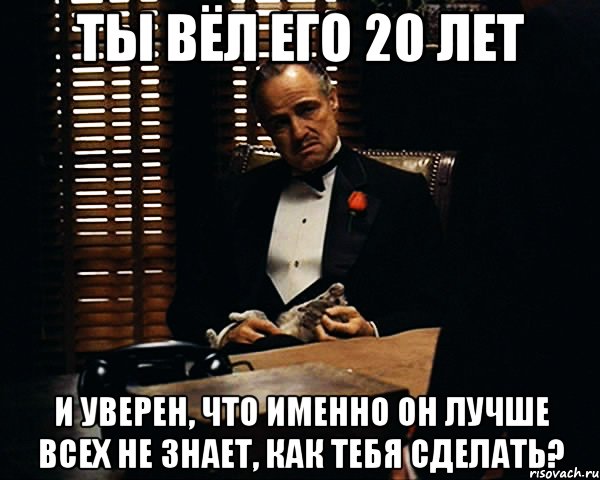 ТЫ ВЁЛ ЕГО 20 ЛЕТ

И УВЕРЕН, ЧТО ИМЕННО ОН ЛУЧШЕ ВСЕХ НЕ ЗНАЕТ, КАК ТЕБЯ СДЕЛАТЬ?

risovach.ru